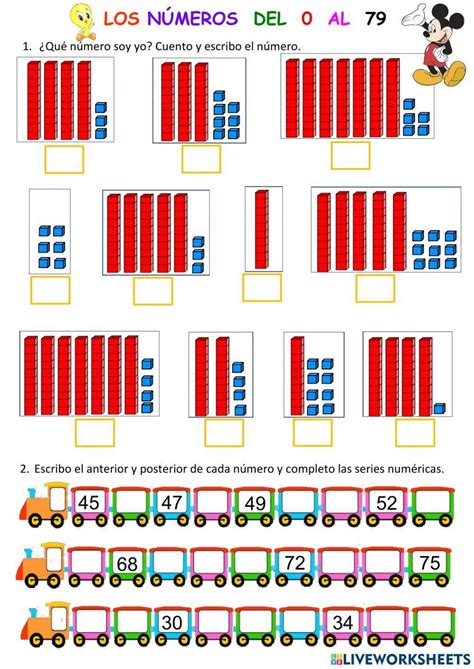 LOS NÚMEROS DEL 0 AL 79

1. ¿Qué número soy yo? Cuento y escribo el número.

2. Escribo el anterior y posterior de cada número y completo las series numéricas.

45 47 49 52

68 72 75

30 34

LIVEWORKSHEETS